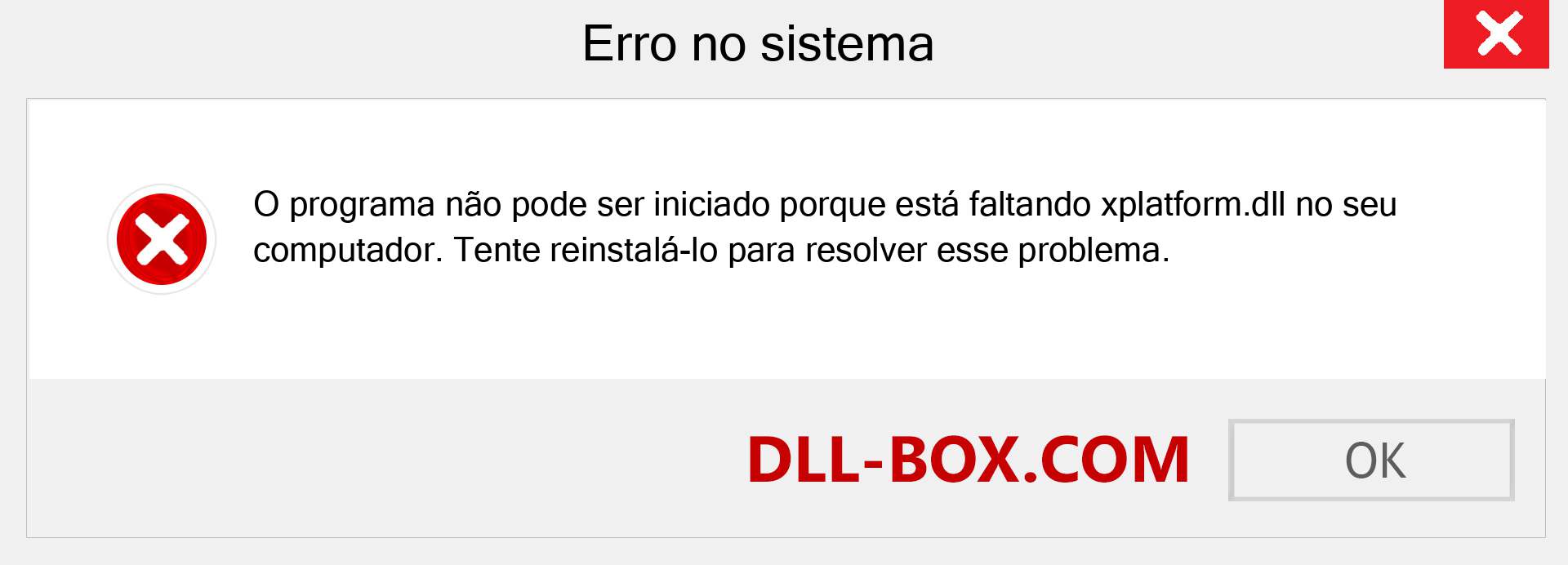 Erro no sistema

O programa não pode ser iniciado porque está faltando xplatform.dll no seu computador. Tente reinstalá-lo para resolver esse problema.

DLL-BOX.COM

OK